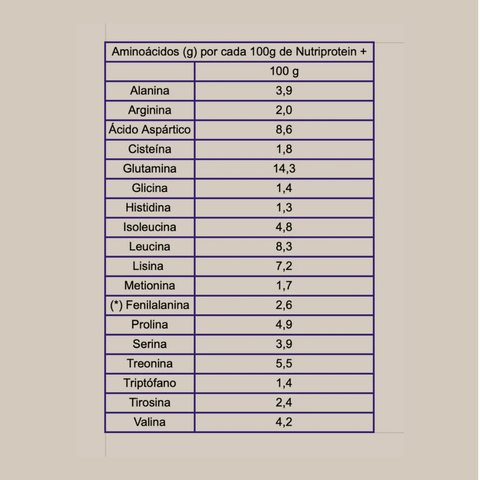 | Aminoácidos (g) por cada 100g de Nutriprotein + | |
|---|---|
| | 100 g |
| Alanina | 3,9 |
| Arginina | 2,0 |
| Ácido Aspártico | 8,6 |
| Cisteína | 1,8 |
| Glutamina | 14,3 |
| Glicina | 1,4 |
| Histidina | 1,3 |
| Isoleucina | 4,8 |
| Leucina | 8,3 |
| Lisina | 7,2 |
| Metionina | 1,7 |
| (*) Fenilalanina | 2,6 |
| Prolina | 4,9 |
| Serina | 3,9 |
| Treonina | 5,5 |
| Triptófano | 1,4 |
| Tirosina | 2,4 |
| Valina | 4,2 |